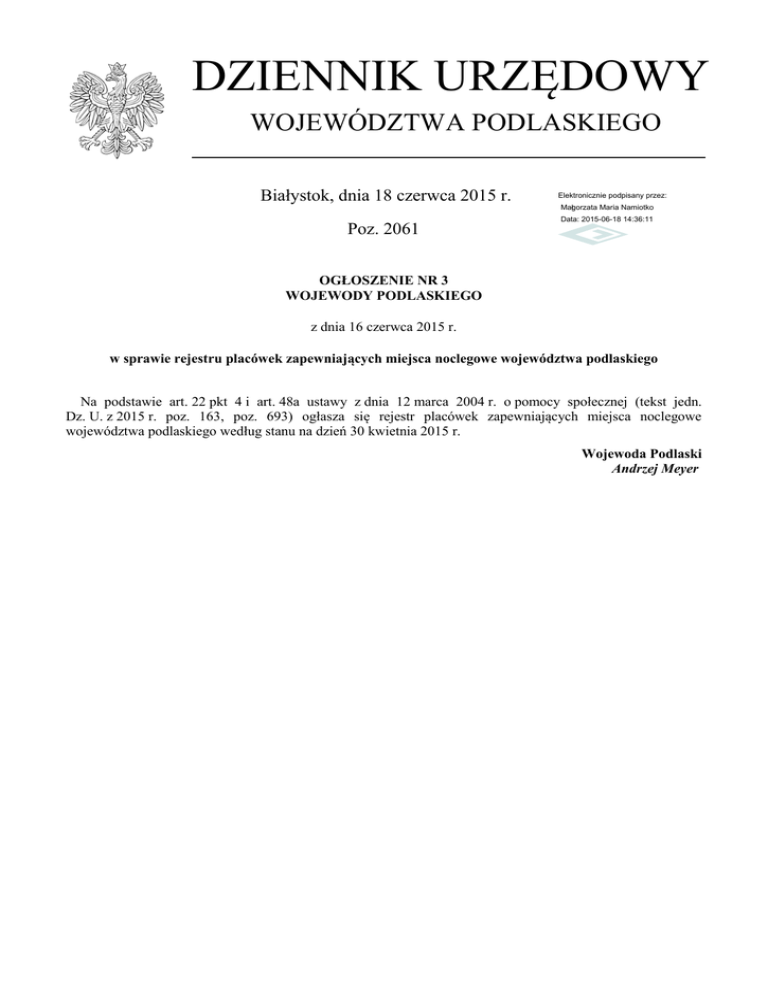 DZIENNIK URZĘDOWY
WOJEWÓDZTWA PODLASKIEGO

Białystok, dnia 18 czerwca 2015 r.

Poz. 2061

Elektronicznie podpisany przez:
Małgorzata Maria Namiotko
Data: 2015-06-18 14:36:11

OGŁOSZENIE NR 3
WOJEWODY PODLASKIEGO

z dnia 16 czerwca 2015 r.

w sprawie rejestru placówek zapewniających miejsca noclegowe województwa podlaskiego

Na podstawie art. 22 pkt 4 i art. 48a ustawy z dnia 12 marca 2004 r. o pomocy społecznej (tekst jedn. Dz. U. z 2015 r. poz. 163, poz. 693) ogłasza się rejestr placówek zapewniających miejsca noclegowe województwa podlaskiego według stanu na dzień 30 kwietnia 2015 r.

Wojewoda Podlaski
Andrzej Meyer